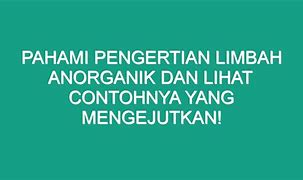 PAHAMI PENGERTIAN LIMBAH ANORGANIK DAN LIHAT CONTOHNYA YANG MENGEJUTKAN!